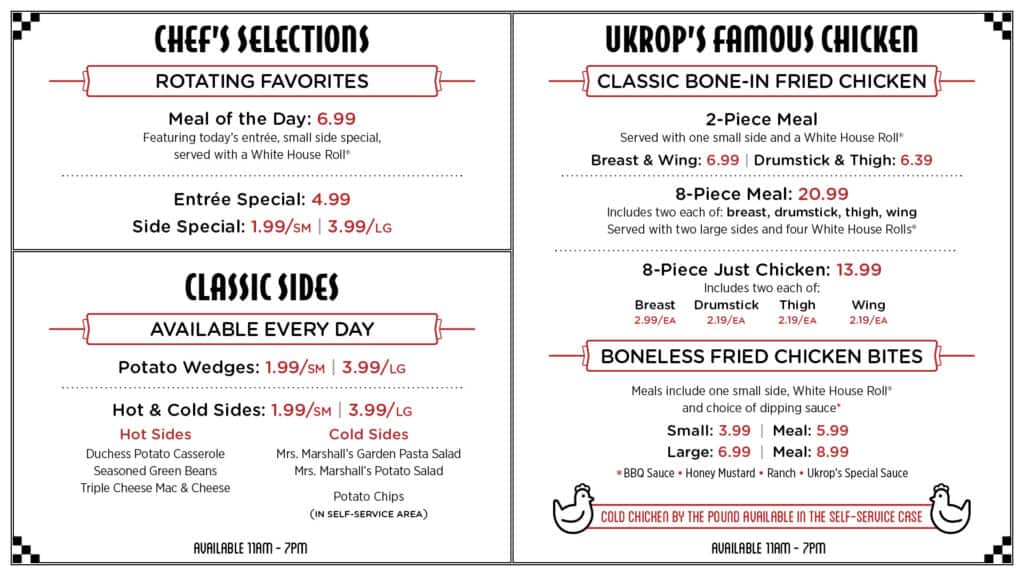 CHEF'S SELECTIONS

ROTATING FAVORITES

Meal of the Day: 6.99
Featuring today's entrée, small side special, served with a White House Roll*

Entrée Special: 4.99
Side Special: 1.99/SM | 3.99/LG

CLASSIC SIDES

AVAILABLE EVERY DAY

Potato Wedges: 1.99/SM | 3.99/LG

Hot & Cold Sides: 1.99/SM | 3.99/LG

Hot Sides
Duchess Potato Casserole
Seasoned Green Beans
Triple Cheese Mac & Cheese

Cold Sides
Mrs. Marshall's Garden Pasta Salad
Mrs. Marshall's Potato Salad

Potato Chips
(IN SELF-SERVICE AREA)

AVAILABLE 11AM - 7PM

UKROP'S FAMOUS CHICKEN

CLASSIC BONE-IN FRIED CHICKEN

2-Piece Meal
Served with one small side and a White House Roll*
Breast & Wing: 6.99 | Drumstick & Thigh: 6.39

8-Piece Meal: 20.99
Includes two each of: breast, drumstick, thigh, wing
Served with two large sides and four White House Rolls*

8-Piece Just Chicken: 13.99
Includes two each of:

| Breast | Drumstick | Thigh | Wing |
|---|---|---|---|
| 2.99/EA | 2.19/EA | 2.19/EA | 2.19/EA |

BONELESS FRIED CHICKEN BITES

Meals include one small side, White House Roll* and choice of dipping sauce*
Small: 3.99 | Meal: 5.99
Large: 6.99 | Meal: 8.99
*BBQ Sauce • Honey Mustard • Ranch • Ukrop's Special Sauce

COLD CHICKEN BY THE POUND AVAILABLE IN THE SELF-SERVICE CASE

AVAILABLE 11AM - 7PM